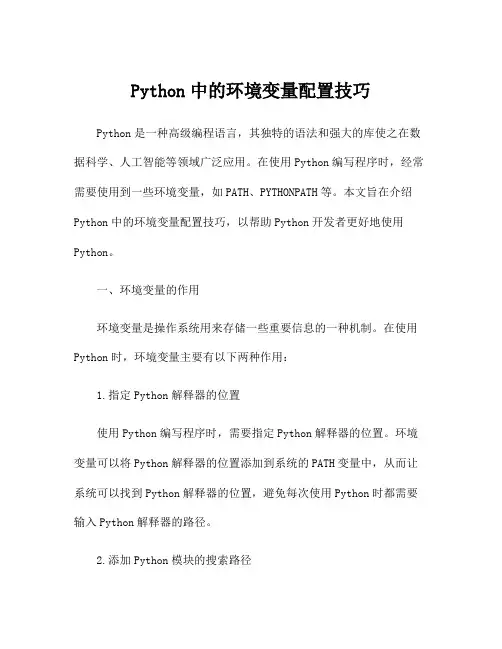 Python 中的环境变量配置技巧

Python 是一种高级编程语言，其独特的语法和强大的库使之在数据科学、人工智能等领域广泛应用。在使用 Python 编写程序时，经常需要使用到一些环境变量，如 PATH、PYTHONPATH 等。本文旨在介绍 Python 中的环境变量配置技巧，以帮助 Python 开发者更好地使用 Python。

一、环境变量的作用

环境变量是操作系统用来存储一些重要信息的一种机制。在使用 Python 时，环境变量主要有以下两种作用：

1. 指定 Python 解释器的位置

使用 Python 编写程序时，需要指定 Python 解释器的位置。环境变量可以将 Python 解释器的位置添加到系统的 PATH 变量中，从而让系统可以找到 Python 解释器的位置，避免每次使用 Python 时都需要输入 Python 解释器的路径。

2. 添加 Python 模块的搜索路径